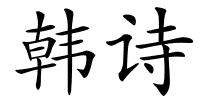 韩诗